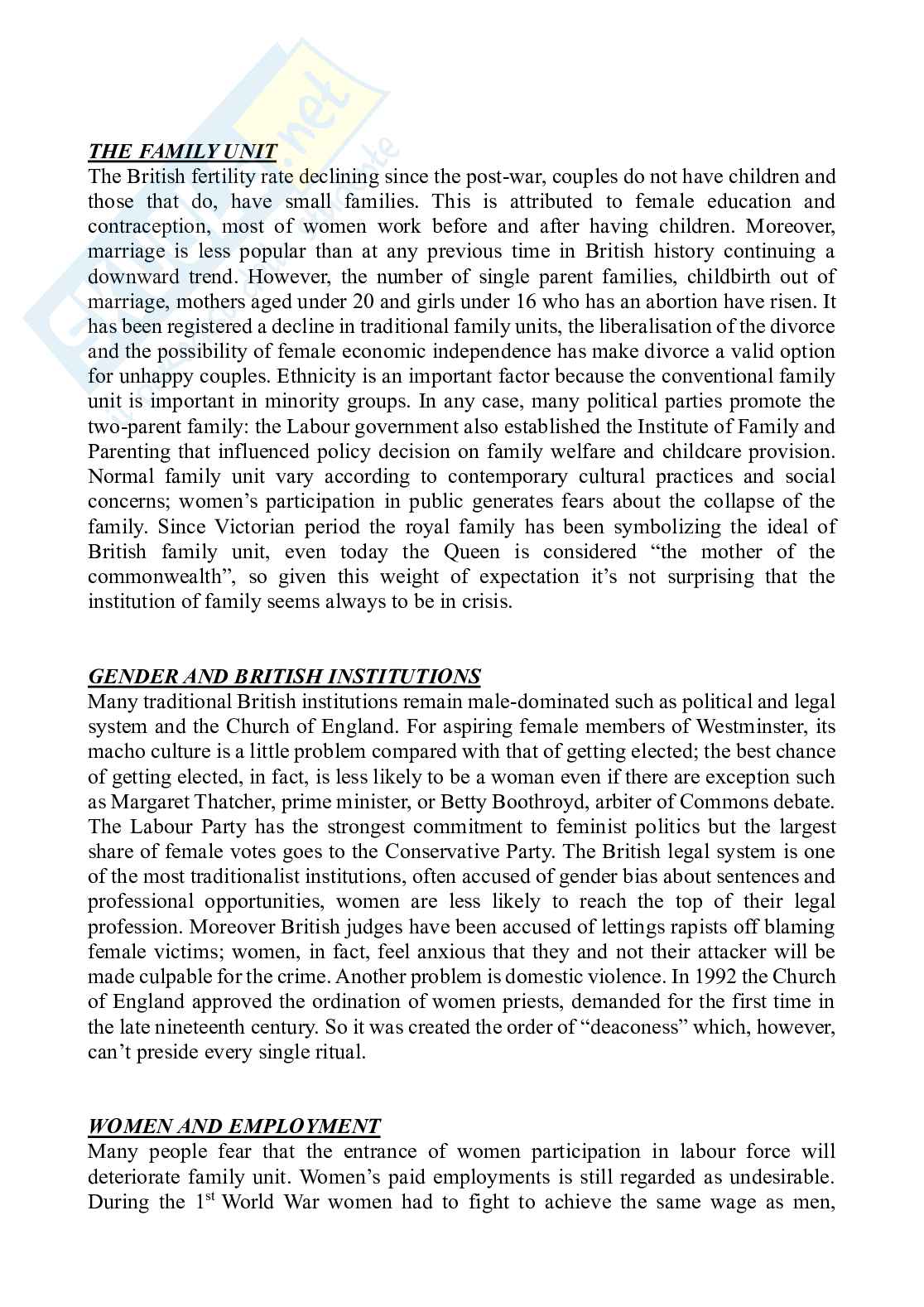 THE FAMILY UNIT
The British fertility rate declining since the post-war, couples do not have children and those that do, have small families. This is attributed to female education and contraception, most of women work before and after having children. Moreover, marriage is less popular than at any previous time in British history continuing a downward trend. However, the number of single parent families, childbirth out of marriage, mothers aged under 20 and girls under 16 who has an abortion have risen. It has been registered a decline in traditional family units, the liberalisation of the divorce and the possibility of female economic independence has make divorce a valid option for unhappy couples. Ethnicity is an important factor because the conventional family unit is important in minority groups. In any case, many political parties promote the two-parent family: the Labour government also established the Institute of Family and Parenting that influenced policy decision on family welfare and childcare provision. Normal family unit vary according to contemporary cultural practices and social concerns; women's participation in public generates fears about the collapse of the family. Since Victorian period the royal family has been symbolizing the ideal of British family unit, even today the Queen is considered "the mother of the commonwealth", so given this weight of expectation it's not surprising that the institution of family seems always to be in crisis.

GENDER AND BRITISH INSTITUTIONS
Many traditional British institutions remain male-dominated such as political and legal system and the Church of England. For aspiring female members of Westminster, its macho culture is a little problem compared with that of getting elected; the best chance of getting elected, in fact, is less likely to be a woman even if there are exception such as Margaret Thatcher, prime minister, or Betty Boothroyd, arbiter of Commons debate. The Labour Party has the strongest commitment to feminist politics but the largest share of female votes goes to the Conservative Party. The British legal system is one of the most traditionalist institutions, often accused of gender bias about sentences and professional opportunities, women are less likely to reach the top of their legal profession. Moreover British judges have been accused of lettings rapists off blaming female victims; women, in fact, feel anxious that they and not their attacker will be made culpable for the crime. Another problem is domestic violence. In 1992 the Church of England approved the ordination of women priests, demanded for the first time in the late nineteenth century. So it was created the order of "deaconess" which, however, can't preside every single ritual.

WOMEN AND EMPLOYMENT
Many people fear that the entrance of women participation in labour force will deteriorate family unit. Women's paid employments is still regarded as undesirable. During the 1$^{st}$ World War women had to fight to achieve the same wage as men,